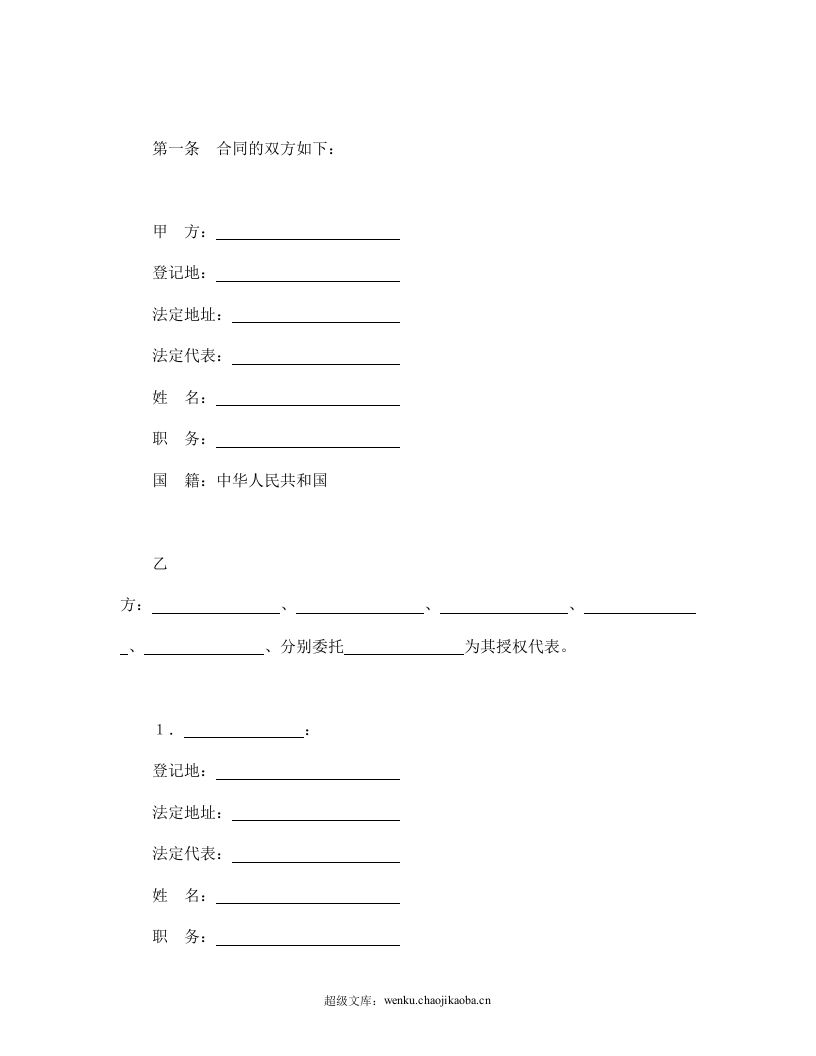 第一条 合同的双方如下：

甲 方：____

登记地：____

法定地址：____

法定代表：____

姓 名：____

职 务：____

国 籍：中华人民共和国

乙方：____、____、____、____、____、分别委托____为其授权代表。

1．____：

登记地：____

法定地址：____

法定代表：____

姓 名：____

职 务：____

超级文库：wenku.chaojikaoba.cn